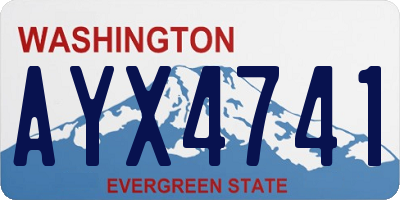 WASHINGTON
AYX4741
EVERGREEN STATE